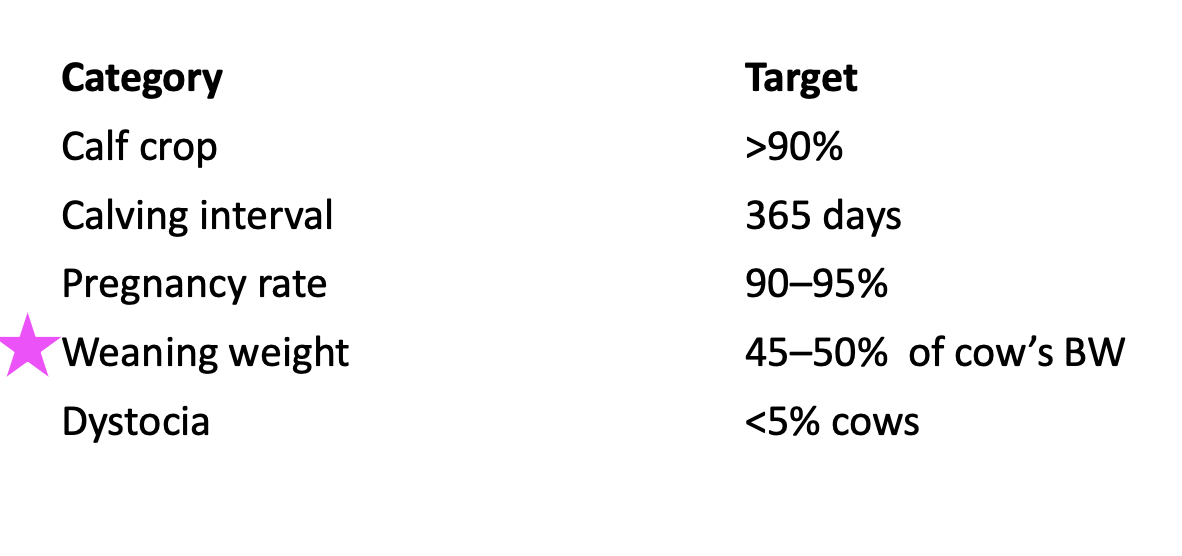 | Category | Target |
|---|---|
| Calf crop | >90% |
| Calving interval | 365 days |
| Pregnancy rate | 90–95% |
| Weaning weight | 45–50% of cow's BW |
| Dystocia | <5% cows |